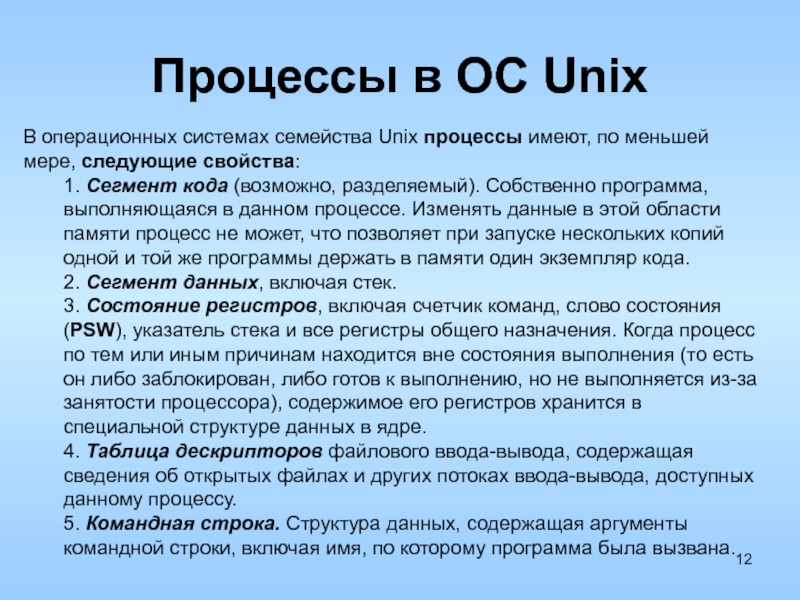 Процессы в ОС Unix

В операционных системах семейства Unix процессы имеют, по меньшей мере, следующие свойства:

1. Сегмент кода (возможно, разделяемый). Собственно программа, выполняющаяся в данном процессе. Изменять данные в этой области памяти процесс не может, что позволяет при запуске нескольких копий одной и той же программы держать в памяти один экземпляр кода.
2. Сегмент данных, включая стек.
3. Состояние регистров, включая счетчик команд, слово состояния (PSW), указатель стека и все регистры общего назначения. Когда процесс по тем или иным причинам находится вне состояния выполнения (то есть он либо заблокирован, либо готов к выполнению, но не выполняется из-за занятости процессора), содержимое его регистров хранится в специальной структуре данных в ядре.
4. Таблица дескрипторов файлового ввода-вывода, содержащая сведения об открытых файлах и других потоках ввода-вывода, доступных данному процессу.
5. Командная строка. Структура данных, содержащая аргументы командной строки, включая имя, по которому программа была вызвана.

12